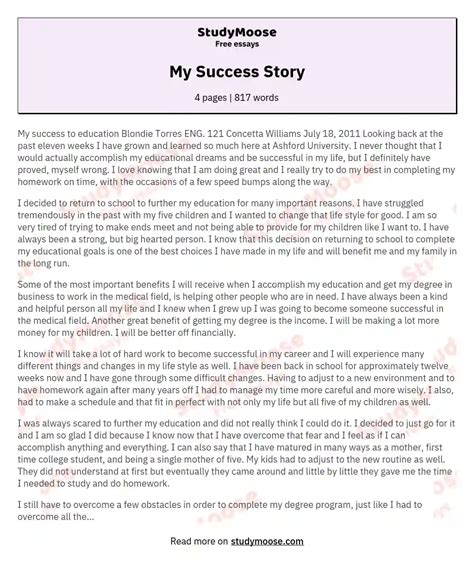 StudyMoose
Free essays

My Success Story

4 pages | 817 words

My success to education Blondie Torres ENG. 121 Concetta Williams July 18, 2011 Looking back at the past eleven weeks I have grown and learned so much here at Ashford University. I never thought that I would actually accomplish my educational dreams and be successful in my life, but I definitely have proved, myself wrong. I love knowing that I am doing great and I really try to do my best in completing my homework on time, with the occasions of a few speed bumps along the way.

I decided to return to school to further my education for many important reasons. I have struggled tremendously in the past with my five children and I wanted to change that life style for good. I am so very tired of trying to make ends meet and not being able to provide for my children like I want to. I have always been a strong, but big hearted person. I know that this decision on returning to school to complete my educational goals is one of the best choices I have made in my life and will benefit me and my family in the long run.

Some of the most important benefits I will receive when I accomplish my education and get my degree in business to work in the medical field, is helping other people who are in need. I have always been a kind and helpful person all my life and I knew when I grew up I was going to become someone successful in the medical field. Another great benefit of getting my degree is the income. I will be making a lot more money for my children. I will be better off financially.

I know it will take a lot of hard work to become successful in my career and I will experience many different things and changes in my life style as well. I have been back in school for approximately twelve weeks now and I have gone through some difficult changes. Having to adjust to a new environment and to have homework again after many years off I had to manage my time more careful and more wisely. I also, had to make a schedule and that fit in perfect with not only my life but all five of my children as well.

I was always scared to further my education and did not really think I could do it. I decided to just go for it and I am so glad I did because I know now that I have overcome that fear and I feel as if I can accomplish anything and everything. I can also say that I have matured in many ways as a mother, first time college student, and being a single mother of five. My kids had to adjust to the new routine as well. They did not understand at first but eventually they came around and little by little they gave me the time I needed to study and do homework.

I still have to overcome a few obstacles in order to complete my degree program, just like I had to overcome all the...

Read more on studymoose.com